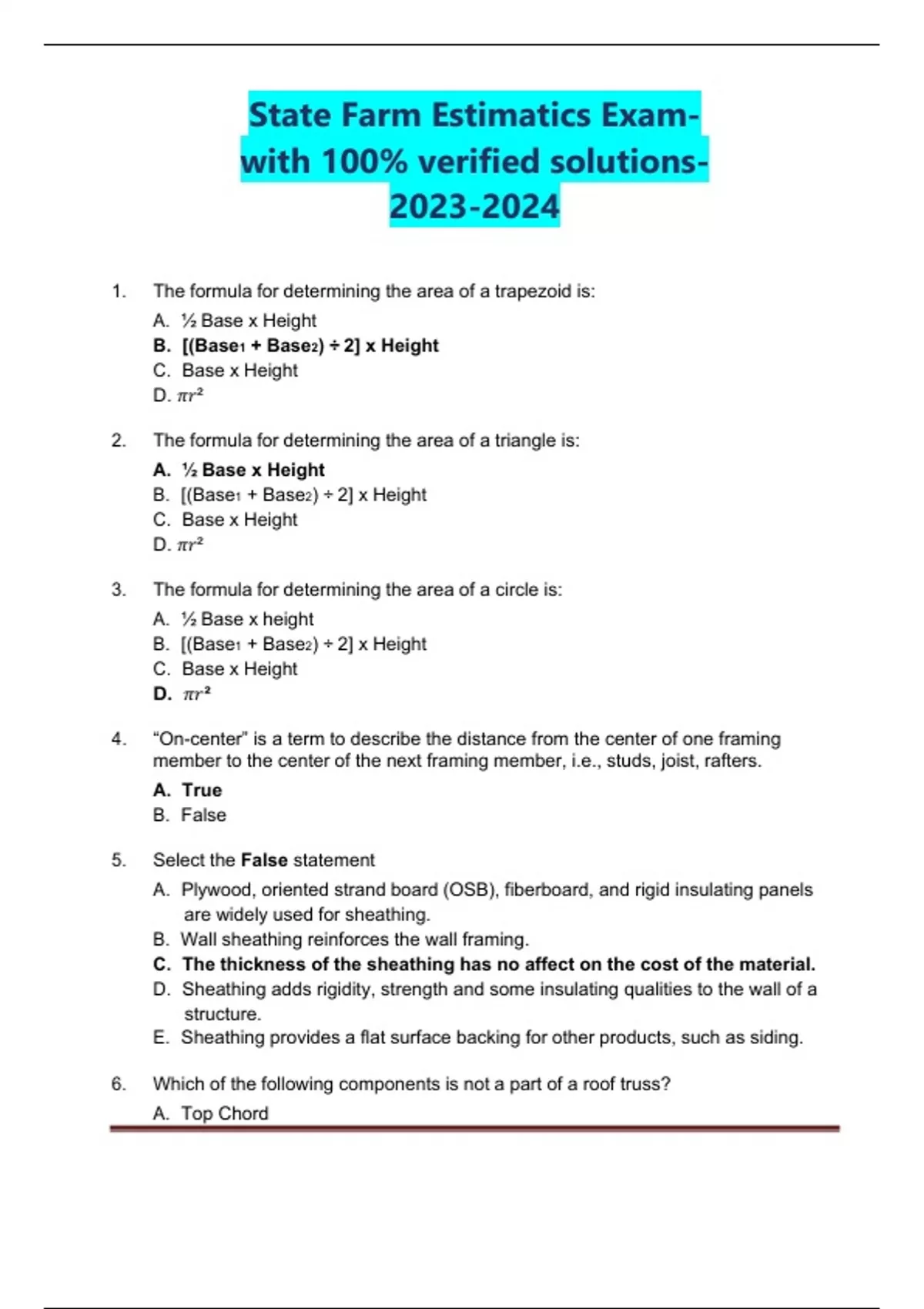 State Farm Estimatics Exam-with 100% verified solutions-2023-2024

1. The formula for determining the area of a trapezoid is:

A. ½ Base x Height
B. [(Base$_1$ + Base$_2$) ÷ 2] x Height
C. Base x Height
D. $\pi r^2$

2. The formula for determining the area of a triangle is:

A. ½ Base x Height
B. [(Base$_1$ + Base$_2$) ÷ 2] x Height
C. Base x Height
D. $\pi r^2$

3. The formula for determining the area of a circle is:

A. ½ Base x height
B. [(Base$_1$ + Base$_2$) ÷ 2] x Height
C. Base x Height
D. $\pi r^2$

4. "On-center" is a term to describe the distance from the center of one framing member to the center of the next framing member, i.e., studs, joist, rafters.

A. True
B. False

5. Select the False statement

A. Plywood, oriented strand board (OSB), fiberboard, and rigid insulating panels are widely used for sheathing.
B. Wall sheathing reinforces the wall framing.
C. The thickness of the sheathing has no affect on the cost of the material.
D. Sheathing adds rigidity, strength and some insulating qualities to the wall of a structure.
E. Sheathing provides a flat surface backing for other products, such as siding.

6. Which of the following components is not a part of a roof truss?

A. Top Chord